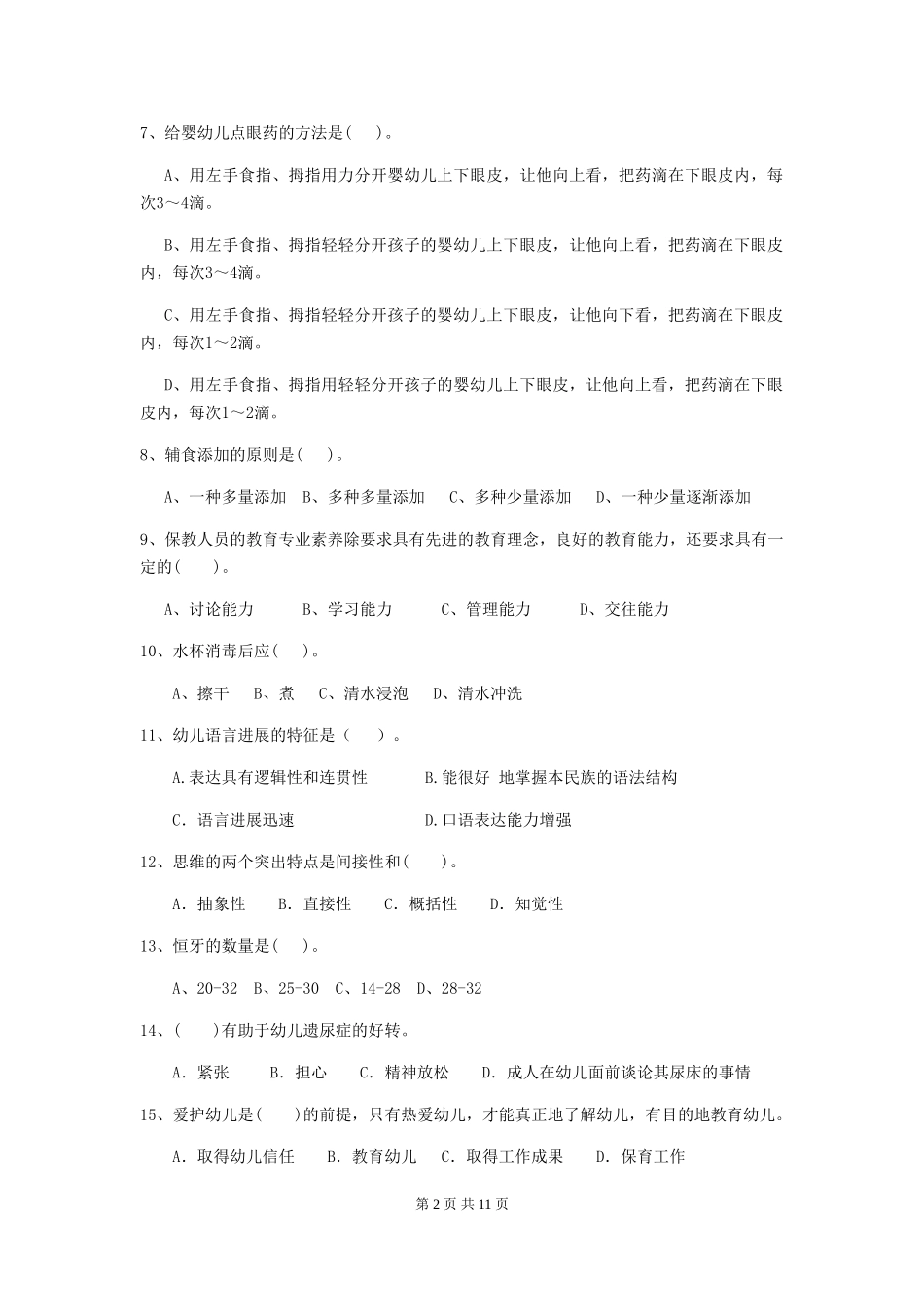 7、给婴幼儿点眼药的方法是（ ）。

A、用左手食指、拇指用力分开婴幼儿上下眼皮，让他向上看，把药滴在下眼皮内，每次3～4滴。

B、用左手食指、拇指轻轻分开孩子的婴幼儿上下眼皮，让他向上看，把药滴在下眼皮内，每次3～4滴。

C、用左手食指、拇指轻轻分开孩子的婴幼儿上下眼皮，让他向下看，把药滴在下眼皮内，每次1～2滴。

D、用左手食指、拇指用轻轻分开孩子的婴幼儿上下眼皮，让他向上看，把药滴在下眼皮内，每次1～2滴。

8、辅食添加的原则是（ ）。

A、一种多量添加 B、多种多量添加 C、多种少量添加 D、一种少量逐渐添加

9、保教人员的教育专业素养除要求具有先进的教育理念，良好的教育能力，还要求具有一定的（ ）。

A、讨论能力 B、学习能力 C、管理能力 D、交往能力

10、水杯消毒后应（ ）。

A、擦干 B、煮 C、清水浸泡 D、清水冲洗

11、幼儿语言进展的特征是（ ）。

A.表达具有逻辑性和连贯性 B.能很好 地掌握本民族的语法结构

C. 语言进展迅速 D.口语表达能力增强

12、思维的两个突出特点是间接性和（ ）。

A. 抽象性 B. 直接性 C. 概括性 D. 知觉性

13、恒牙的数量是（ ）。

A、20-32 B、25-30 C、14-28 D、28-32

14、（ ）有助于幼儿遗尿症的好转。

A. 紧张 B. 担心 C. 精神放松 D. 成人在幼儿面前谈论其尿床的事情

15、爱护幼儿是（ ）的前提，只有热爱幼儿，才能真正地了解幼儿，有目的地教育幼儿。

A. 取得幼儿信任 B. 教育幼儿 C. 取得工作成果 D. 保育工作

第 2 页 共 11 页